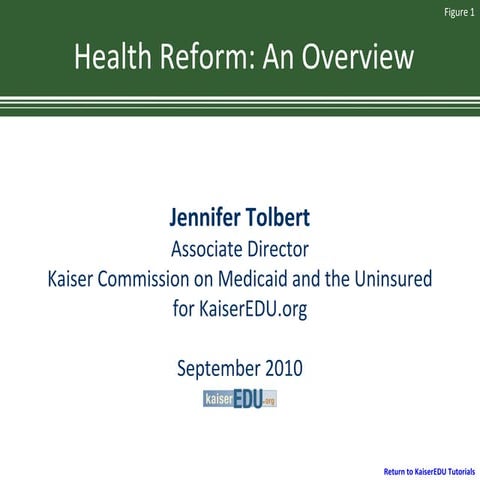 Figure 1

Health Reform: An Overview

Jennifer Tolbert
Associate Director
Kaiser Commission on Medicaid and the Uninsured
for KaiserEDU.org

September 2010

kaiserEDU.org

Return to KaiserEDU Tutorials